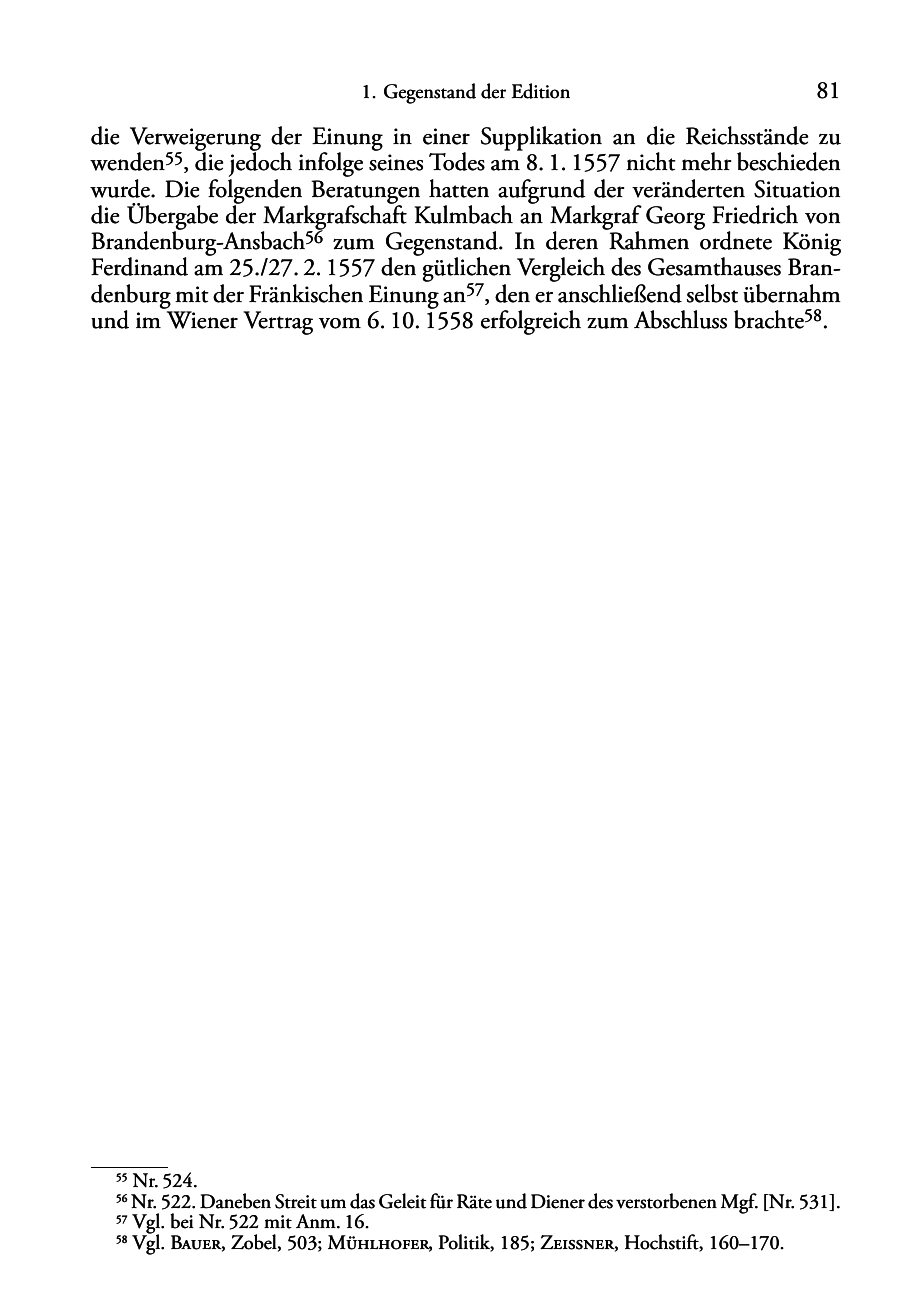 1. Gegenstand der Edition 81

die Verweigerung der Einung in einer Supplikation an die Reichsstände zu wenden$^{55}$, die jedoch infolge seines Todes am 8. 1. 1557 nicht mehr beschieden wurde. Die folgenden Beratungen hatten aufgrund der veränderten Situation die Übergabe der Markgrafschaft Kulmbach an Markgraf Georg Friedrich von Brandenburg-Ansbach$^{56}$ zum Gegenstand. In deren Rahmen ordnete König Ferdinand am 25./27. 2. 1557 den gütlichen Vergleich des Gesamthauses Brandenburg mit der Fränkischen Einung an$^{57}$, den er anschließend selbst übernahm und im Wiener Vertrag vom 6. 10. 1558 erfolgreich zum Abschluss brachte$^{58}$.

$^{55}$ Nr. 524.
$^{56}$ Nr. 522. Daneben Streit um das Geleit für Räte und Diener des verstorbenen Mgf. [Nr. 531].
$^{57}$ Vgl. bei Nr. 522 mit Anm. 16.
$^{58}$ Vgl. Bauer, Zobel, 503; Mühlhofer, Politik, 185; Zeissner, Hochstift, 160–170.